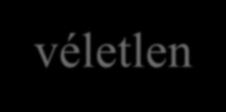 véletlen